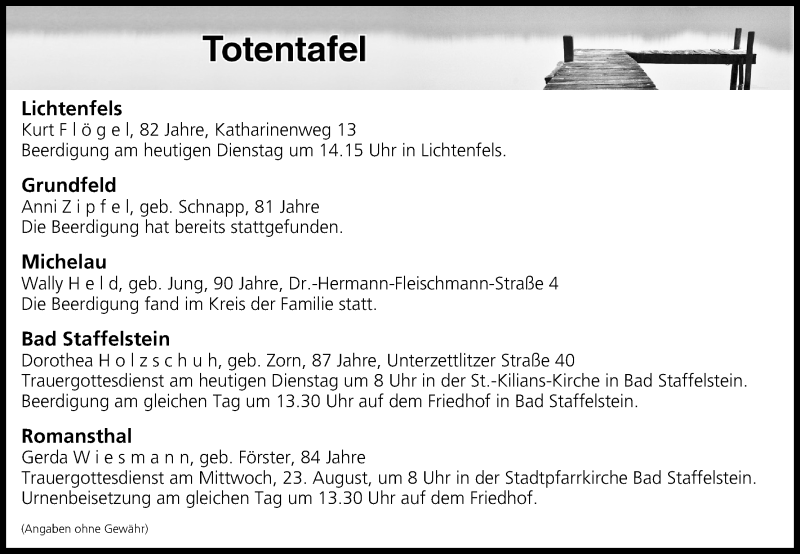 Totentafel

Lichtenfels
Kurt F l ö g e l, 82 Jahre, Katharinenweg 13
Beerdigung am heutigen Dienstag um 14.15 Uhr in Lichtenfels.

Grundfeld
Anni Z i p f e l, geb. Schnapp, 81 Jahre
Die Beerdigung hat bereits stattgefunden.

Michelau
Wally H e l d, geb. Jung, 90 Jahre, Dr.-Hermann-Fleischmann-Straße 4
Die Beerdigung fand im Kreis der Familie statt.

Bad Staffelstein
Dorothea H o l z s c h u h, geb. Zorn, 87 Jahre, Unterzettlitzer Straße 40
Trauergottesdienst am heutigen Dienstag um 8 Uhr in der St.-Kilians-Kirche in Bad Staffelstein.
Beerdigung am gleichen Tag um 13.30 Uhr auf dem Friedhof in Bad Staffelstein.

Romansthal
Gerda W i e s m a n n, geb. Förster, 84 Jahre
Trauergottesdienst am Mittwoch, 23. August, um 8 Uhr in der Stadtpfarrkirche Bad Staffelstein.
Urnenbeisetzung am gleichen Tag um 13.30 Uhr auf dem Friedhof.

(Angaben ohne Gewähr)